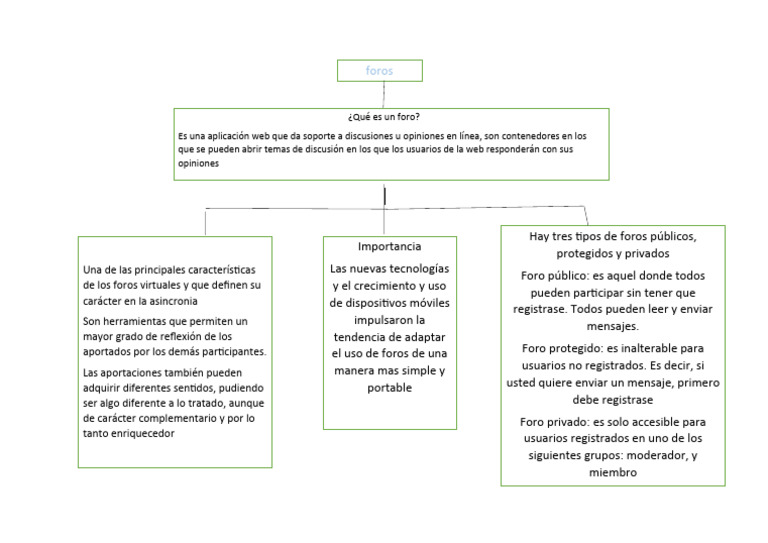 foros

¿Qué es un foro?

Es una aplicación web que da soporte a discusiones u opiniones en línea, son contenedores en los que se pueden abrir temas de discusión en los que los usuarios de la web responderán con sus opiniones

Una de las principales características de los foros virtuales y que definen su carácter en la asincronia

Son herramientas que permiten un mayor grado de reflexión de los aportados por los demás participantes.

Las aportaciones también pueden adquirir diferentes sentidos, pudiendo ser algo diferente a lo tratado, aunque de carácter complementario y por lo tanto enriquecedor

Importancia

Las nuevas tecnologías y el crecimiento y uso de dispositivos móviles impulsaron la tendencia de adaptar el uso de foros de una manera mas simple y portable

Hay tres tipos de foros públicos, protegidos y privados

Foro público: es aquel donde todos pueden participar sin tener que registrase. Todos pueden leer y enviar mensajes.

Foro protegido: es inalterable para usuarios no registrados. Es decir, si usted quiere enviar un mensaje, primero debe registrase

Foro privado: es solo accesible para usuarios registrados en uno de los siguientes grupos: moderador, y miembro